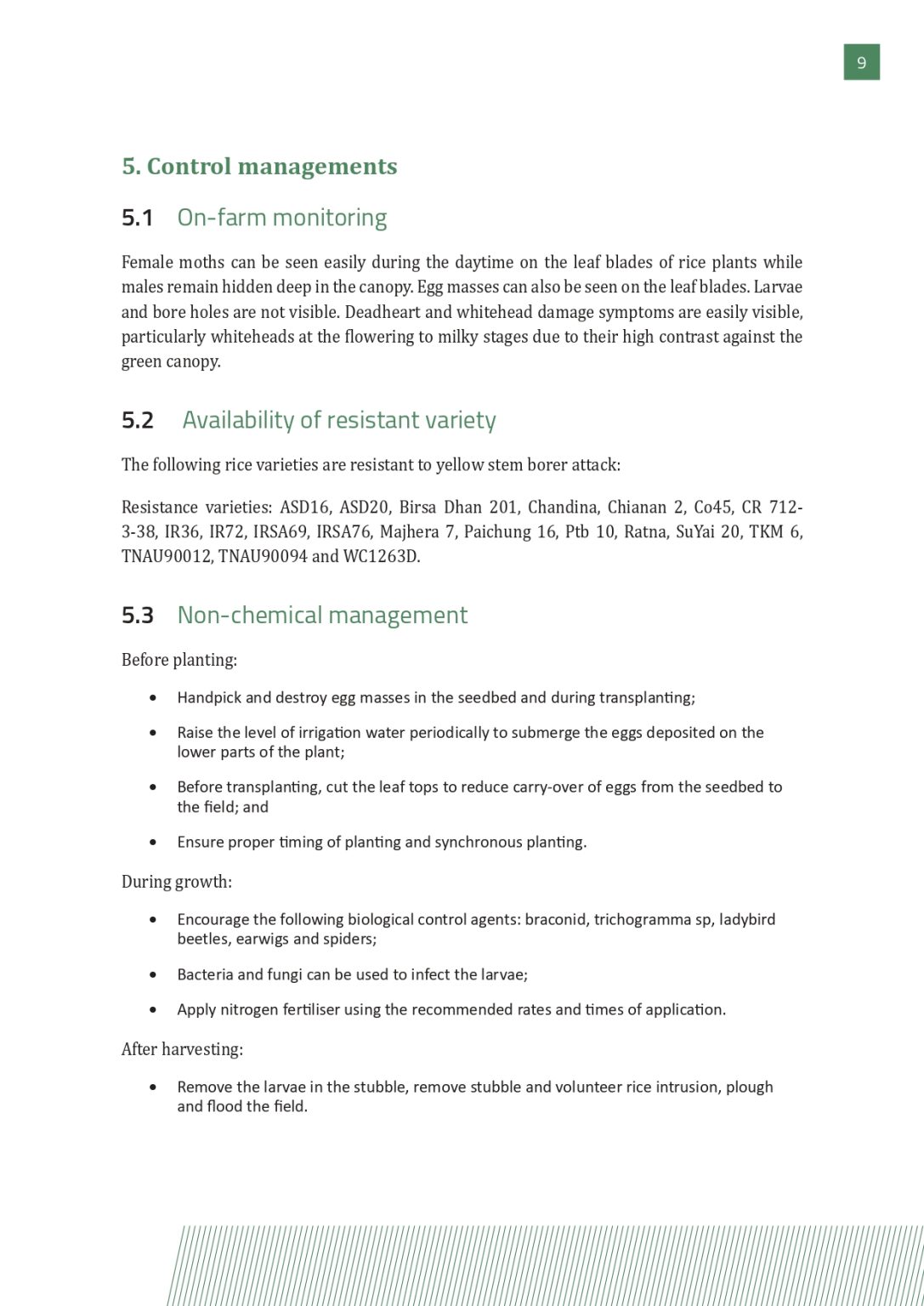 9

5. Control managements

5.1 On-farm monitoring

Female moths can be seen easily during the daytime on the leaf blades of rice plants while males remain hidden deep in the canopy. Egg masses can also be seen on the leaf blades. Larvae and bore holes are not visible. Deadheart and whitehead damage symptoms are easily visible, particularly whiteheads at the flowering to milky stages due to their high contrast against the green canopy.

5.2 Availability of resistant variety

The following rice varieties are resistant to yellow stem borer attack:

Resistance varieties: ASD16, ASD20, Birsa Dhan 201, Chandina, Chianan 2, Co45, CR 712-3-38, IR36, IR72, IRSA69, IRSA76, Majhera 7, Paichung 16, Ptb 10, Ratna, SuYai 20, TKM 6, TNAU90012, TNAU90094 and WC1263D.

5.3 Non-chemical management

Before planting:

• Handpick and destroy egg masses in the seedbed and during transplanting;

• Raise the level of irrigation water periodically to submerge the eggs deposited on the lower parts of the plant;

• Before transplanting, cut the leaf tops to reduce carry-over of eggs from the seedbed to the field; and

• Ensure proper timing of planting and synchronous planting.

During growth:

• Encourage the following biological control agents: braconid, trichogramma sp, ladybird beetles, earwigs and spiders;

• Bacteria and fungi can be used to infect the larvae;

• Apply nitrogen fertiliser using the recommended rates and times of application.

After harvesting:

• Remove the larvae in the stubble, remove stubble and volunteer rice intrusion, plough and flood the field.